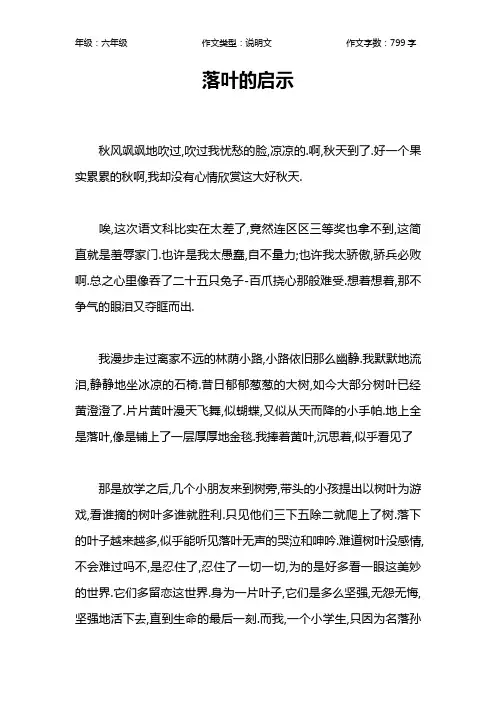 年级：六年级　　作文类型：说明文　　作文字数：799 字

落叶的启示

秋风飒飒地吹过,吹过我忧愁的脸,凉凉的.啊,秋天到了.好一个果实累累的秋啊,我却没有心情欣赏这大好秋天.

唉,这次语文科比实在太差了,竟然连区区三等奖也拿不到,这简直就是羞辱家门.也许是我太愚蠢,自不量力;也许我太骄傲,骄兵必败啊.总之心里像吞了二十五只兔子-百爪挠心那般难受.想着想着,那不争气的眼泪又夺眶而出.

我漫步走过离家不远的林荫小路,小路依旧那么幽静.我默默地流泪,静静地坐冰凉的石椅.昔日郁郁葱葱的大树,如今大部分树叶已经黄澄澄了.片片黄叶漫天飞舞,似蝴蝶,又似从天而降的小手帕.地上全是落叶,像是铺上了一层厚厚地金毯.我捧着黄叶,沉思着,似乎看见了

那是放学之后,几个小朋友来到树旁,带头的小孩提出以树叶为游戏,看谁摘的树叶多谁就胜利.只见他们三下五除二就爬上了树.落下的叶子越来越多,似乎能听见落叶无声的哭泣和呻吟.难道树叶没感情,不会难过吗不,是忍住了,忍住了一切一切,为的是好多看一眼这美妙的世界.它们多留恋这世界.身为一片叶子,它们是多么坚强,无怨无悔,坚强地活下去,直到生命的最后一刻.而我,一个小学生,只因为名落孙